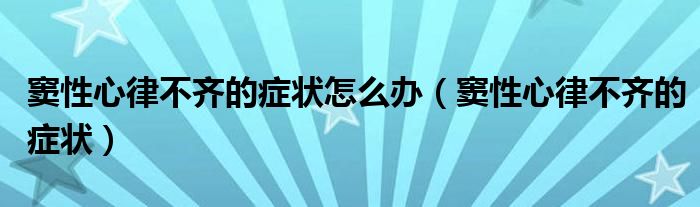 窦性心律不齐的症状怎么办（窦性心律不齐的症状）